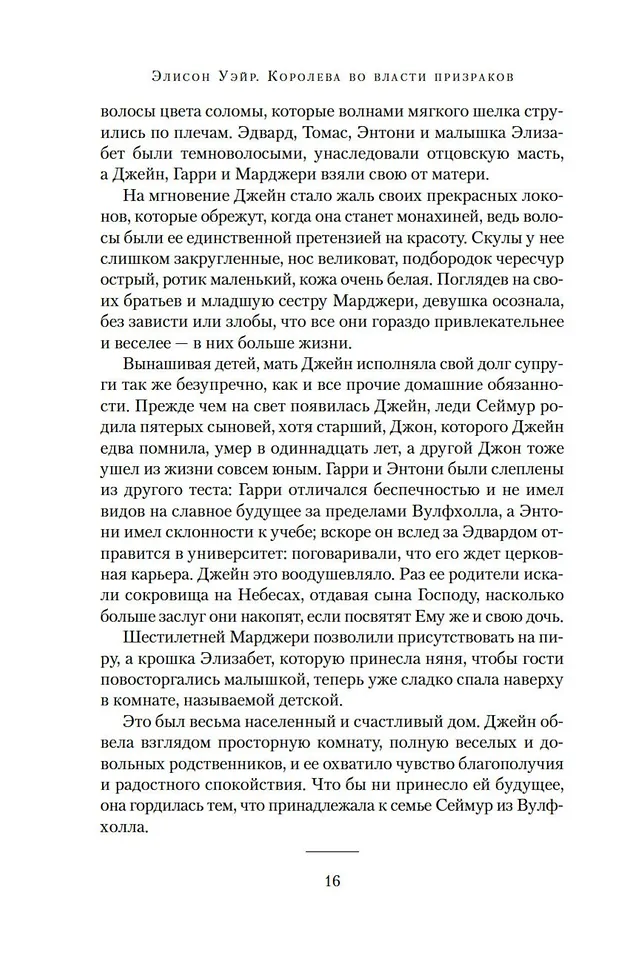 Элисон Уэйр. Королева во власти призраков

волосы цвета соломы, которые волнами мягкого шелка струились по плечам. Эдвард, Томас, Энтони и малышка Элизабет были темноволосыми, унаследовали отцовскую масть, а Джейн, Гарри и Марджери взяли свою от матери.

На мгновение Джейн стало жаль своих прекрасных локонов, которые обрежут, когда она станет монахиней, ведь волосы были ее единственной претензией на красоту. Скулы у нее слишком закругленные, нос великоват, подбородок чересчур острый, ротик маленький, кожа очень белая. Поглядев на своих братьев и младшую сестру Марджери, девушка осознала, без зависти или злобы, что все они гораздо привлекательнее и веселее — в них больше жизни.

Вынашивая детей, мать Джейн исполняла свой долг супруги так же безупречно, как и все прочие домашние обязанности. Прежде чем на свет появилась Джейн, леди Сеймур родила пятерых сыновей, хотя старший, Джон, которого Джейн едва помнила, умер в одиннадцать лет, а другой Джон тоже ушел из жизни совсем юным. Гарри и Энтони были слеплены из другого теста: Гарри отличался беспечностью и не имел видов на славное будущее за пределами Вулфхолла, а Энтони имел склонности к учебе; вскоре он вслед за Эдвардом отправится в университет: поговаривали, что его ждет церковная карьера. Джейн это воодушевляло. Раз ее родители искали сокровища на Небесах, отдавая сына Господу, насколько больше заслуг они накопят, если посвятят Ему же и свою дочь.

Шестилетней Марджери позволили присутствовать на пиру, а крошка Элизабет, которую принесла няня, чтобы гости повосторгались малышкой, теперь уже сладко спала наверху в комнате, называемой детской.

Это был весьма населенный и счастливый дом. Джейн обвела взглядом просторную комнату, полную веселых и довольных родственников, и ее охватило чувство благополучия и радостного спокойствия. Что бы ни принесло ей будущее, она гордилась тем, что принадлежала к семье Сеймур из Вулфхолла.

16